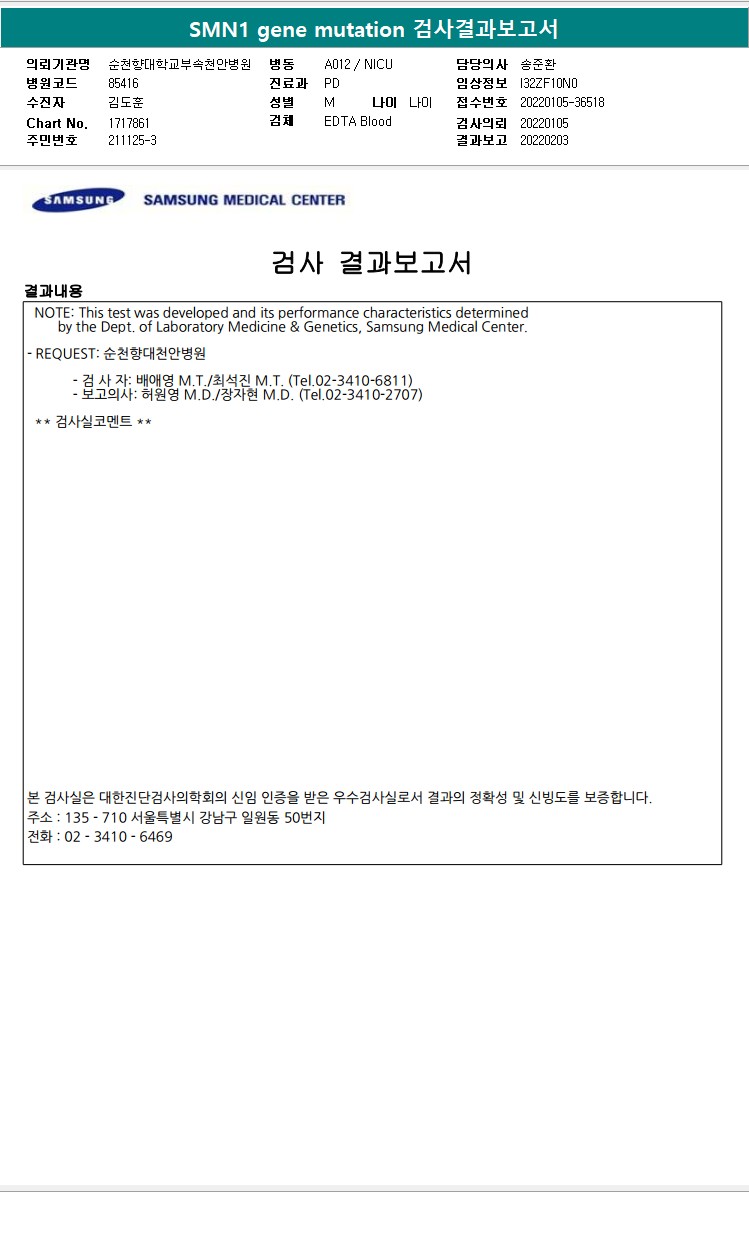 SMN1 gene mutation 검사결과보고서

의뢰기관명 순천향대학교부속천안병원
병원코드 85416
수진자 김도윤
Chart No. 1717861
주민번호 211125-3

병동 A012 / NICU
진료과 PD
성별 M 나이 나이
검체 EDTA Blood

담당의사 송준환
임상정보 I32ZF10N0
접수번호 20220105-36518
검사의뢰 20220105
결과보고 20220203

SAMSUNG SAMSUNG MEDICAL CENTER

검사 결과보고서

결과내용

NOTE: This test was developed and its performance characteristics determined by the Dept. of Laboratory Medicine & Genetics, Samsung Medical Center.

- REQUEST: 순천향대천안병원

- 검 사 자: 배애영 M.T./최석진 M.T. (Tel.02-3410-6811)
- 보고의사: 허원영 M.D./장자현 M.D. (Tel.02-3410-2707)

** 검사실코멘트 **

본 검사실은 대한진단검사의학회의 신임 인증을 받은 우수검사실로서 결과의 정확성 및 신빙도를 보증합니다.
주소 : 135 - 710 서울특별시 강남구 일원동 50번지
전화 : 02 - 3410 - 6469